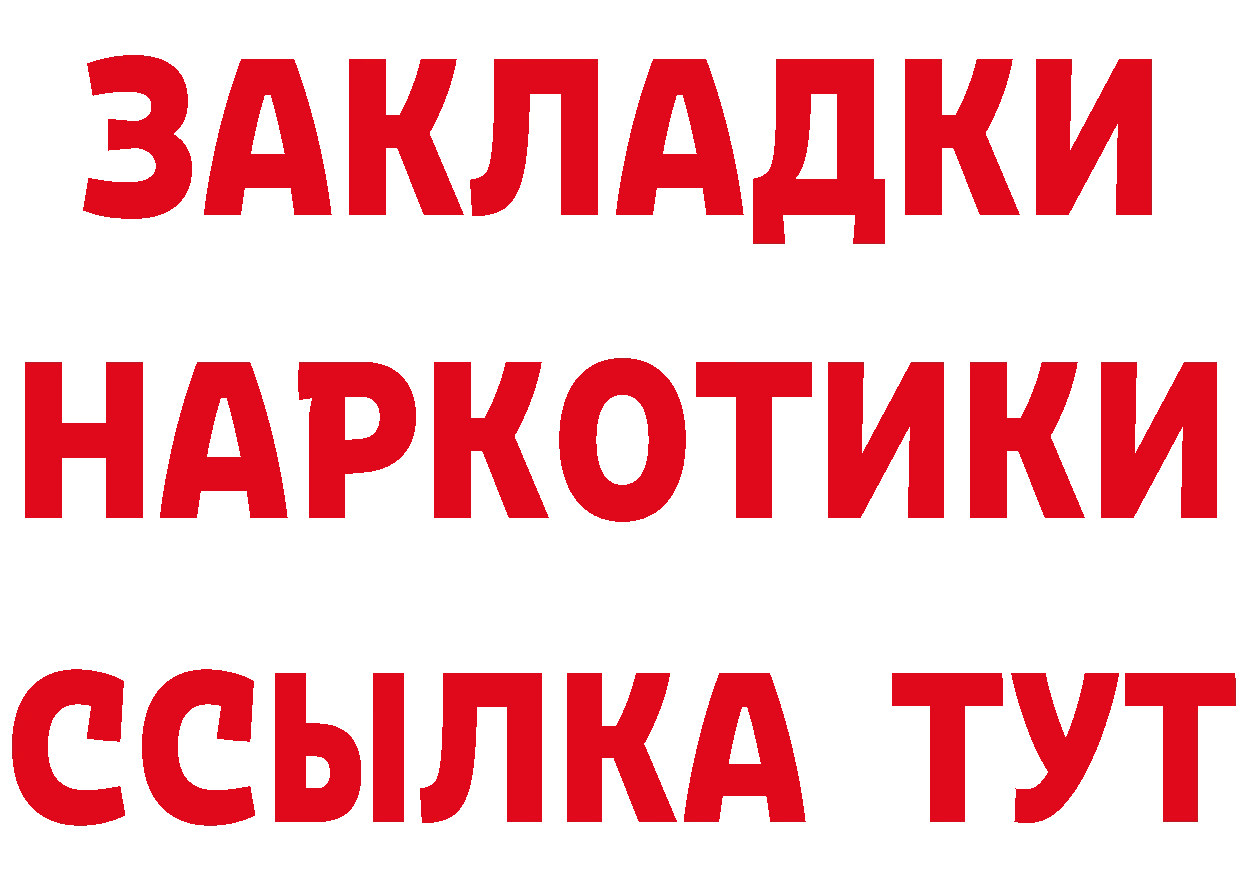 ЗАКЛАДКИ НАРКОТИКИ ССЫЛКА ТУТ